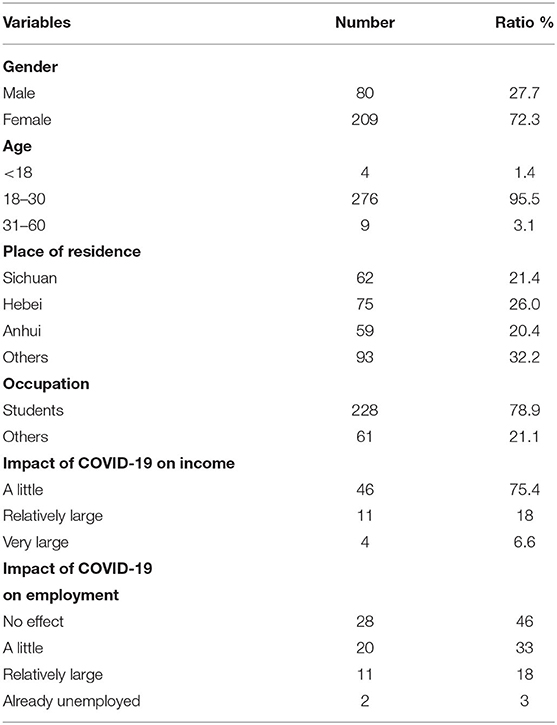 | Variables | Number | Ratio % |
|---|---|---|
| **Gender** | | |
| Male | 80 | 27.7 |
| Female | 209 | 72.3 |
| **Age** | | |
| <18 | 4 | 1.4 |
| 18–30 | 276 | 95.5 |
| 31–60 | 9 | 3.1 |
| **Place of residence** | | |
| Sichuan | 62 | 21.4 |
| Hebei | 75 | 26.0 |
| Anhui | 59 | 20.4 |
| Others | 93 | 32.2 |
| **Occupation** | | |
| Students | 228 | 78.9 |
| Others | 61 | 21.1 |
| **Impact of COVID-19 on income** | | |
| A little | 46 | 75.4 |
| Relatively large | 11 | 18 |
| Very large | 4 | 6.6 |
| **Impact of COVID-19 on employment** | | |
| No effect | 28 | 46 |
| A little | 20 | 33 |
| Relatively large | 11 | 18 |
| Already unemployed | 2 | 3 |